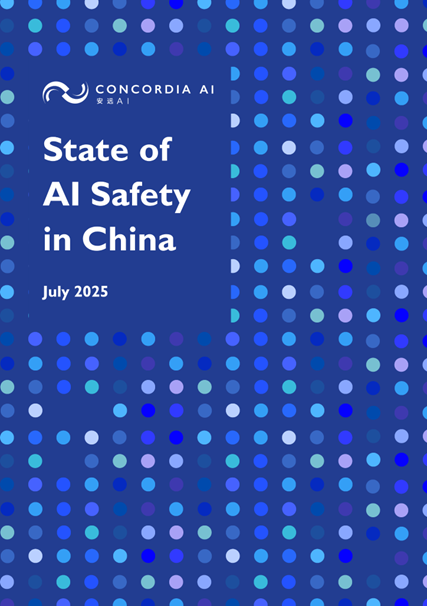 CONCORDIA AI
安远AI

State of AI Safety in China

July 2025